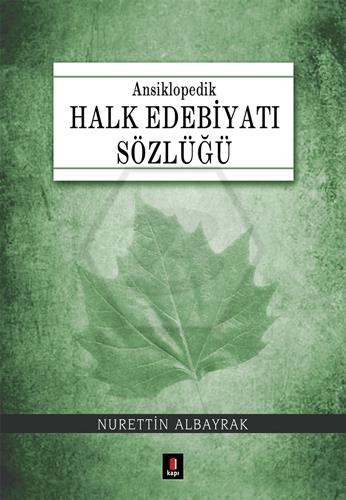 Ansiklopedik
HALK EDEBİYATI SÖZLÜĞÜ

NURETTİN ALBAYRAK

kapı